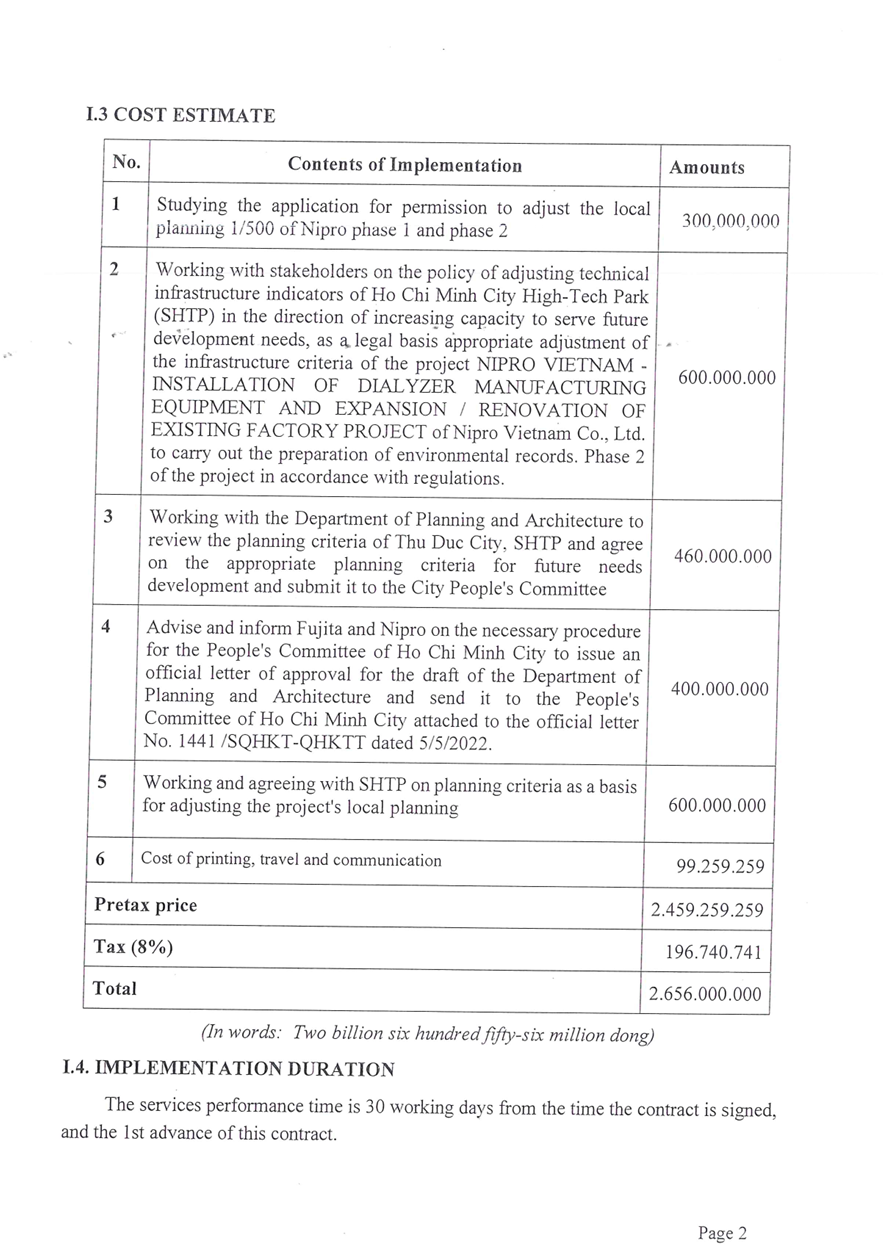 I.3 COST ESTIMATE

| No. | Contents of Implementation | Amounts |
|---|---|---|
| 1 | Studying the application for permission to adjust the local planning 1/500 of Nipro phase 1 and phase 2 | 300,000,000 |
| 2 | Working with stakeholders on the policy of adjusting technical infrastructure indicators of Ho Chi Minh City High-Tech Park (SHTP) in the direction of increasing capacity to serve future development needs, as a legal basis appropriate adjustment of the infrastructure criteria of the project NIPRO VIETNAM - INSTALLATION OF DIALYZER MANUFACTURING EQUIPMENT AND EXPANSION / RENOVATION OF EXISTING FACTORY PROJECT of Nipro Vietnam Co., Ltd. to carry out the preparation of environmental records. Phase 2 of the project in accordance with regulations. | 600.000.000 |
| 3 | Working with the Department of Planning and Architecture to review the planning criteria of Thu Duc City, SHTP and agree on the appropriate planning criteria for future needs development and submit it to the City People's Committee | 460.000.000 |
| 4 | Advise and inform Fujita and Nipro on the necessary procedure for the People's Committee of Ho Chi Minh City to issue an official letter of approval for the draft of the Department of Planning and Architecture and send it to the People's Committee of Ho Chi Minh City attached to the official letter No. 1441 /SQHKT-QHKTT dated 5/5/2022. | 400.000.000 |
| 5 | Working and agreeing with SHTP on planning criteria as a basis for adjusting the project's local planning | 600.000.000 |
| 6 | Cost of printing, travel and communication | 99.259.259 |
| Pretax price | | 2.459.259.259 |
| Tax (8%) | | 196.740.741 |
| Total | | 2.656.000.000 |

(In words: Two billion six hundred fifty-six million dong)

I.4. IMPLEMENTATION DURATION

The services performance time is 30 working days from the time the contract is signed, and the 1st advance of this contract.

Page 2